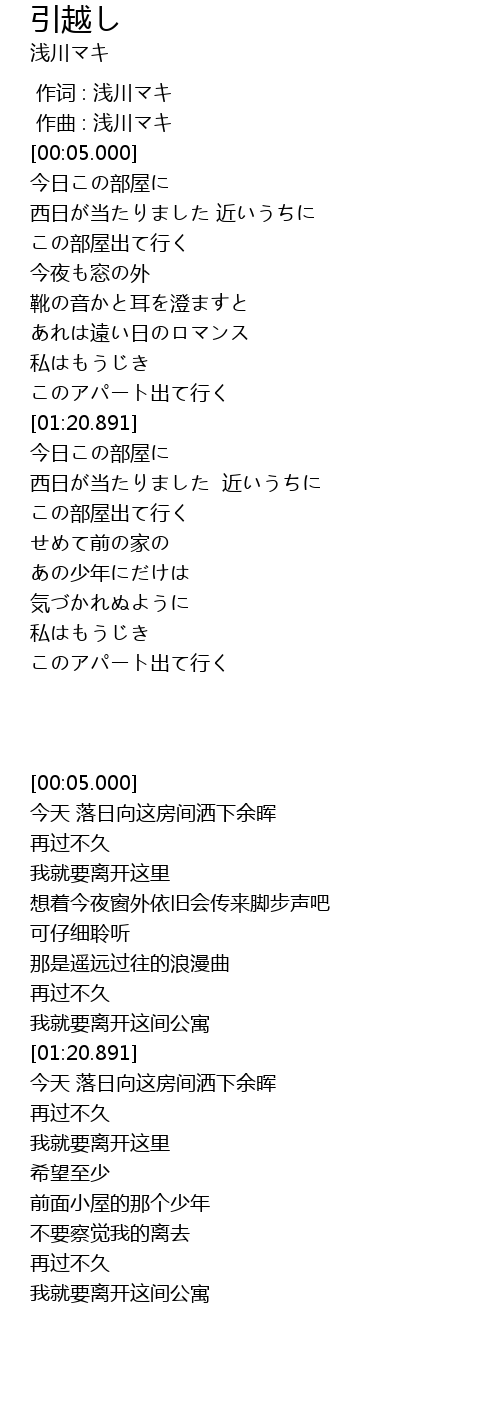 引越し
浅川マキ

作词 : 浅川マキ
作曲 : 浅川マキ
[00:05.000]
今日この部屋に
西日が当たりました 近いうちに
この部屋出て行く
今夜も窓の外
靴の音かと耳を澄ますと
あれは遠い日のロマンス
私はもうじき
このアパート出て行く
[01:20.891]
今日この部屋に
西日が当たりました 近いうちに
この部屋出て行く
せめて前の家の
あの少年にだけは
気づかれぬように
私はもうじき
このアパート出て行く

[00:05.000]
今天 落日向这房间洒下余晖
再过不久
我就要离开这里
想着今夜窗外依旧会传来脚步声吧
可仔细聆听
那是遥远过往的浪漫曲
再过不久
我就要离开这间公寓
[01:20.891]
今天 落日向这房间洒下余晖
再过不久
我就要离开这里
希望至少
前面小屋的那个少年
不要察觉我的离去
再过不久
我就要离开这间公寓